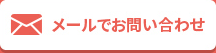 メールでお問い合わせ